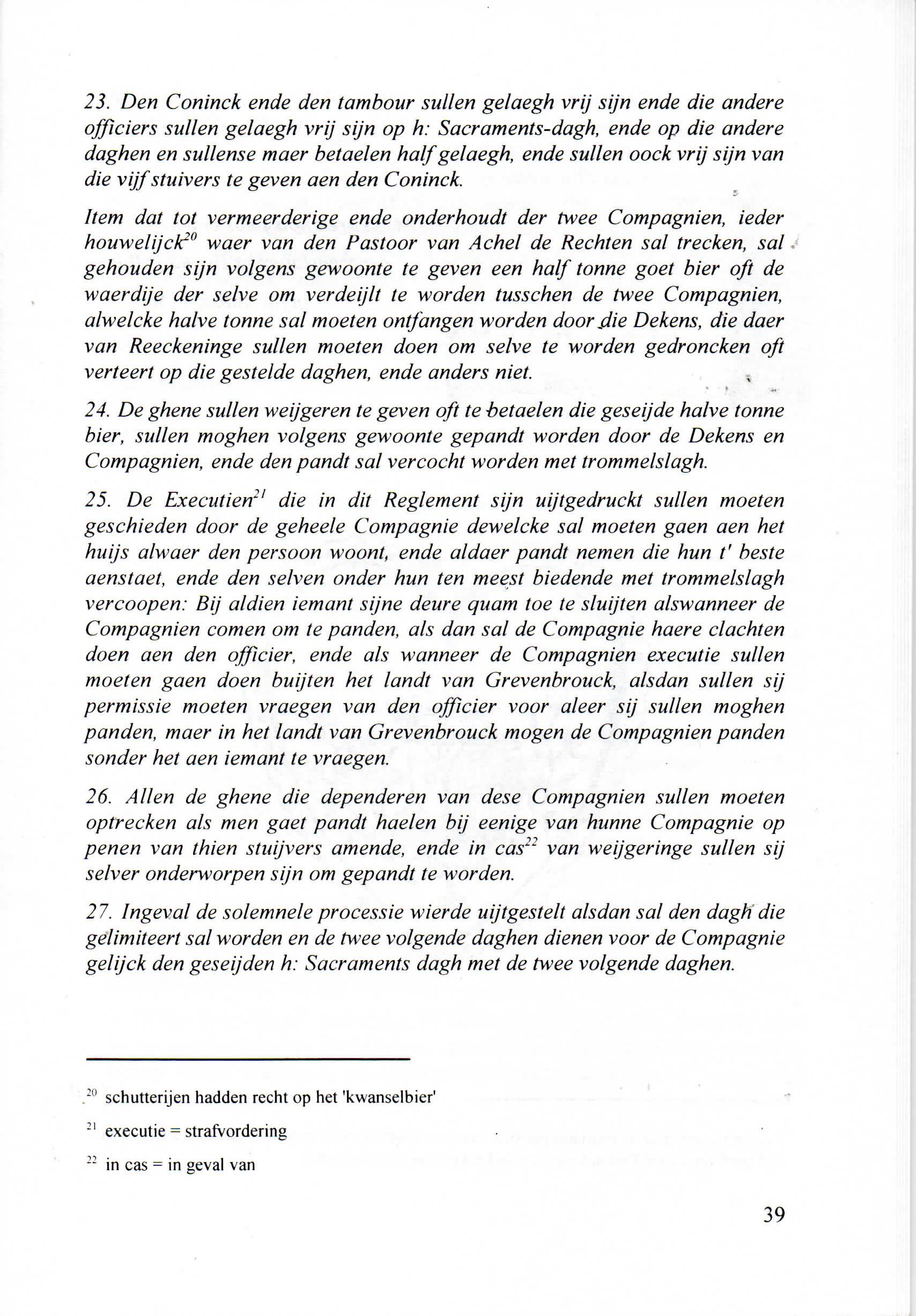 23. Den Coninck ende den tambour sullen gelaegh vrij sijn ende die andere officiers sullen gelaegh vrij sijn op h: Sacraments-dagh, ende op die andere daghen en sullense maer betaelen half gelaegh, ende sullen oock vrij sijn van die vijf stuivers te geven aen den Coninck.

Item dat tot vermeerderige ende onderhoudt der twee Compagnien, ieder houwelijck$^{20}$ waer van den Pastoor van Achel de Rechten sal trecken, sal gehouden sijn volgens gewoonte te geven een half tonne goet bier oft de waerdije der selve om verdeijlt te worden tusschen de twee Compagnien, alwelcke halve tonne sal moeten ontfangen worden door die Dekens, die daer van Reeckeninge sullen moeten doen om selve te worden gedroncken oft verteert op die gestelde daghen, ende anders niet.

24. De ghene sullen weijgeren te geven oft te betaelen die geseijde halve tonne bier, sullen moghen volgens gewoonte gepandt worden door de Dekens en Compagnien, ende den pandt sal vercocht worden met trommelslagh.

25. De Executien$^{21}$ die in dit Reglement sijn uijtgedruckt sullen moeten geschieden door de geheele Compagnie dewelcke sal moeten gaen aen het huijs alwaer den persoon woont, ende aldaer pandt nemen die hun t' beste aenstaet, ende den selven onder hun ten meest biedende met trommelslagh vercoopen: Bij aldien iemant sijne deure quam toe te sluijten alswanneer de Compagnien comen om te panden, als dan sal de Compagnie haere clachten doen aen den officier, ende als wanneer de Compagnien executie sullen moeten gaen doen buijten het landt van Grevenbrouck, alsdan sullen sij permissie moeten vraegen van den officier voor aleer sij sullen moghen panden, maer in het landt van Grevenbrouck mogen de Compagnien panden sonder het aen iemant te vraegen.

26. Allen de ghene die dependeren van dese Compagnien sullen moeten optrecken als men gaet pandt haelen bij eenige van hunne Compagnie op penen van thien stuijvers amende, ende in cas$^{22}$ van weijgeringe sullen sij selver onderworpen sijn om gepandt te worden.

27. Ingeval de solemnele processie wierde uijtgestelt alsdan sal den dagh die gelimiteert sal worden en de twee volgende daghen dienen voor de Compagnie gelijck den geseijden h: Sacraments dagh met de twee volgende daghen.

$^{20}$ schutterijen hadden recht op het 'kwanselbier'

$^{21}$ executie = strafvordering

$^{22}$ in cas = in geval van

39